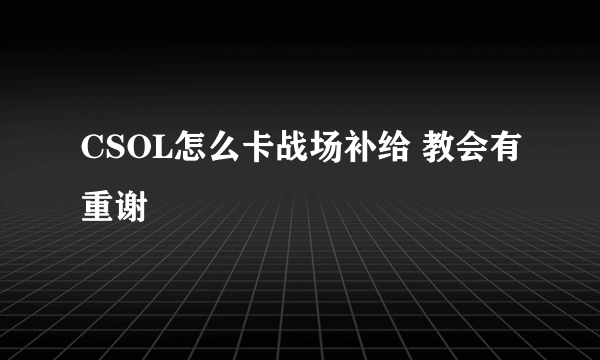 CSOL怎么卡战场补给 教会有重谢